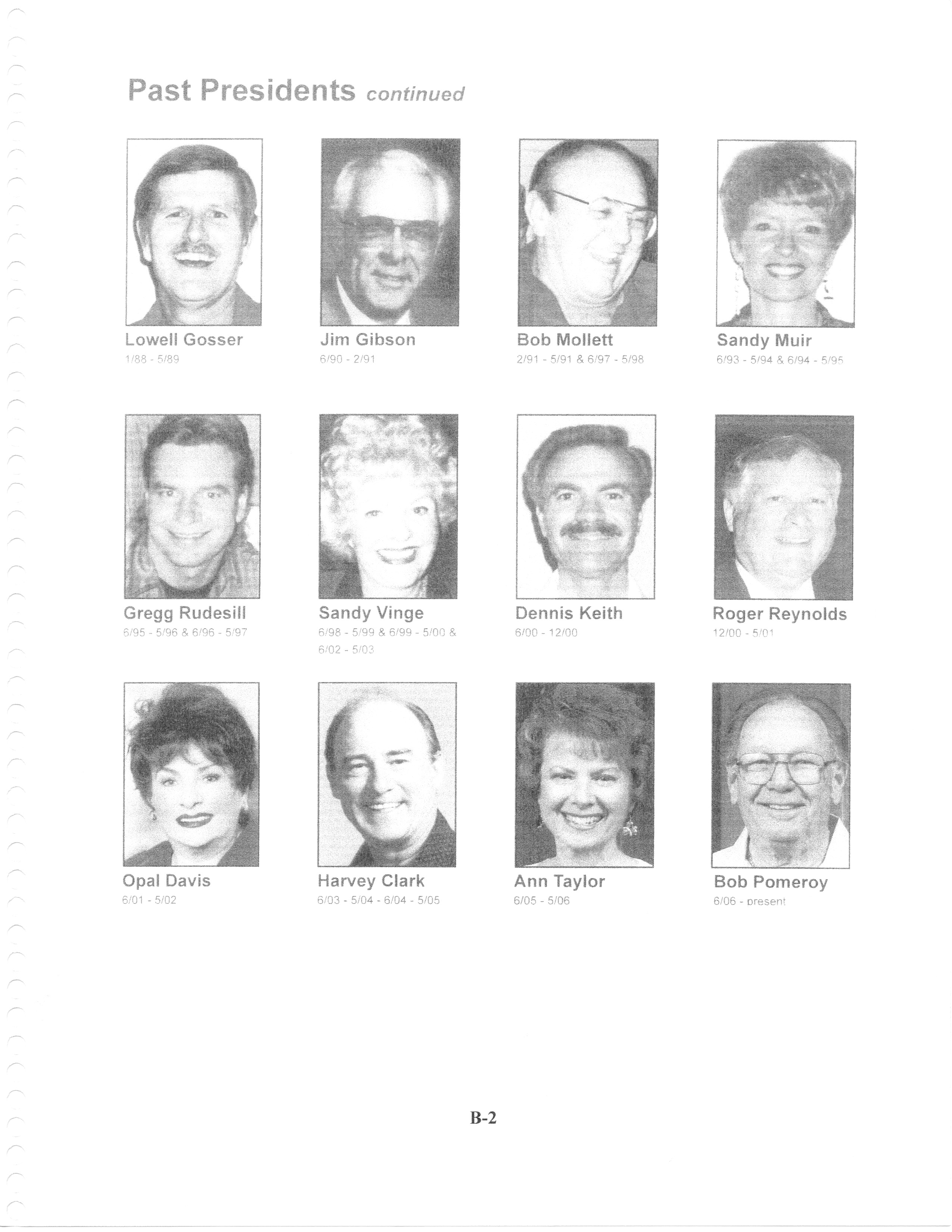 Past Presidents continued

Lowell Gosser
1/88 - 5/89

Jim Gibson
6/90 - 2/91

Bob Mollett
2/91 - 5/91 & 6/97 - 5/98

Sandy Muir
6/93 - 5/94 & 6/94 - 5/95

Gregg Rudesill
6/95 - 5/96 & 6/96 - 5/97

Sandy Vinge
6/98 - 5/99 & 6/99 - 5/00 & 6/02 - 5/03

Dennis Keith
6/00 - 12/00

Roger Reynolds
12/00 - 5/01

Opal Davis
6/01 - 5/02

Harvey Clark
6/03 - 5/04 - 6/04 - 5/05

Ann Taylor
6/05 - 5/06

Bob Pomeroy
6/06 - present

B-2